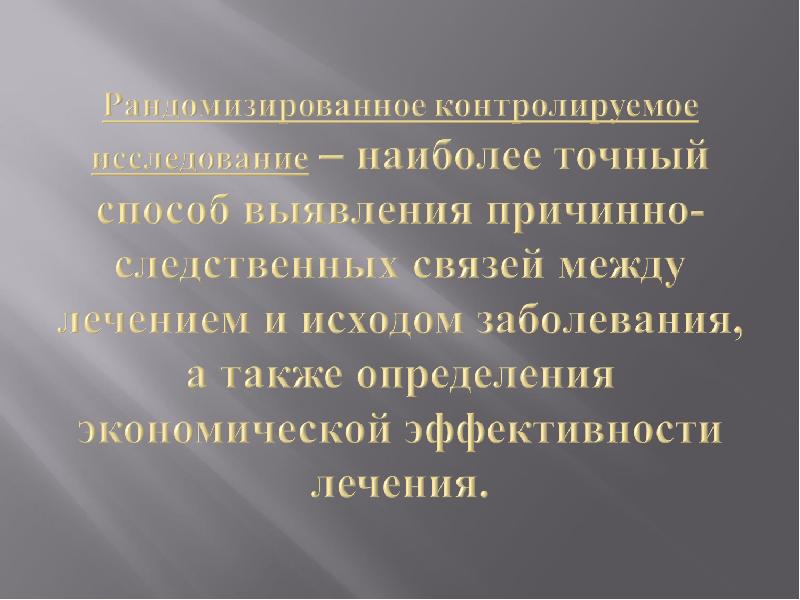 Рандомизированное контролируемое исследование – наиболее точный способ выявления причинно-следственных связей между лечением и исходом заболевания, а также определения экономической эффективности лечения.